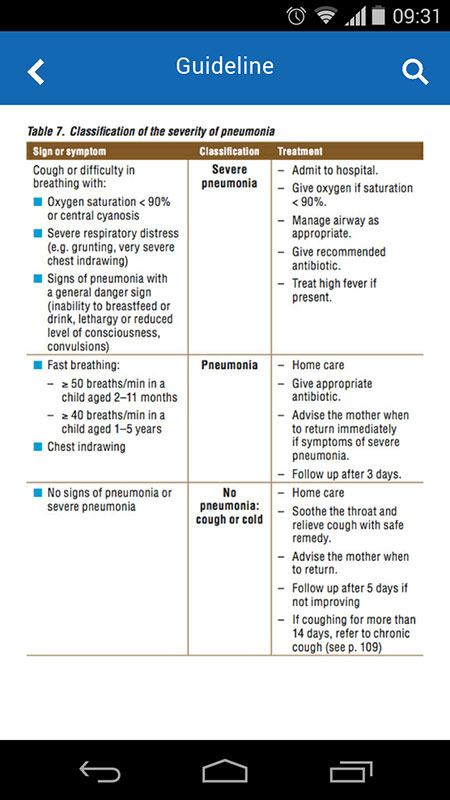 09:31

Guideline

Table 7. Classification of the severity of pneumonia

| Sign or symptom | Classification | Treatment |
|---|---|---|
| Cough or difficulty in breathing with: ■ Oxygen saturation < 90% or central cyanosis ■ Severe respiratory distress (e.g. grunting, very severe chest indrawing) ■ Signs of pneumonia with a general danger sign (inability to breastfeed or drink, lethargy or reduced level of consciousness, convulsions) | Severe pneumonia | – Admit to hospital. – Give oxygen if saturation < 90%. – Manage airway as appropriate. – Give recommended antibiotic. – Treat high fever if present. |
| ■ Fast breathing: – ≥ 50 breaths/min in a child aged 2–11 months – ≥ 40 breaths/min in a child aged 1–5 years ■ Chest indrawing | Pneumonia | – Home care – Give appropriate antibiotic. – Advise the mother when to return immediately if symptoms of severe pneumonia. – Follow up after 3 days. |
| ■ No signs of pneumonia or severe pneumonia | No pneumonia: cough or cold | – Home care – Soothe the throat and relieve cough with safe remedy. – Advise the mother when to return. – Follow up after 5 days if not improving – If coughing for more than 14 days, refer to chronic cough (see p. 109) |